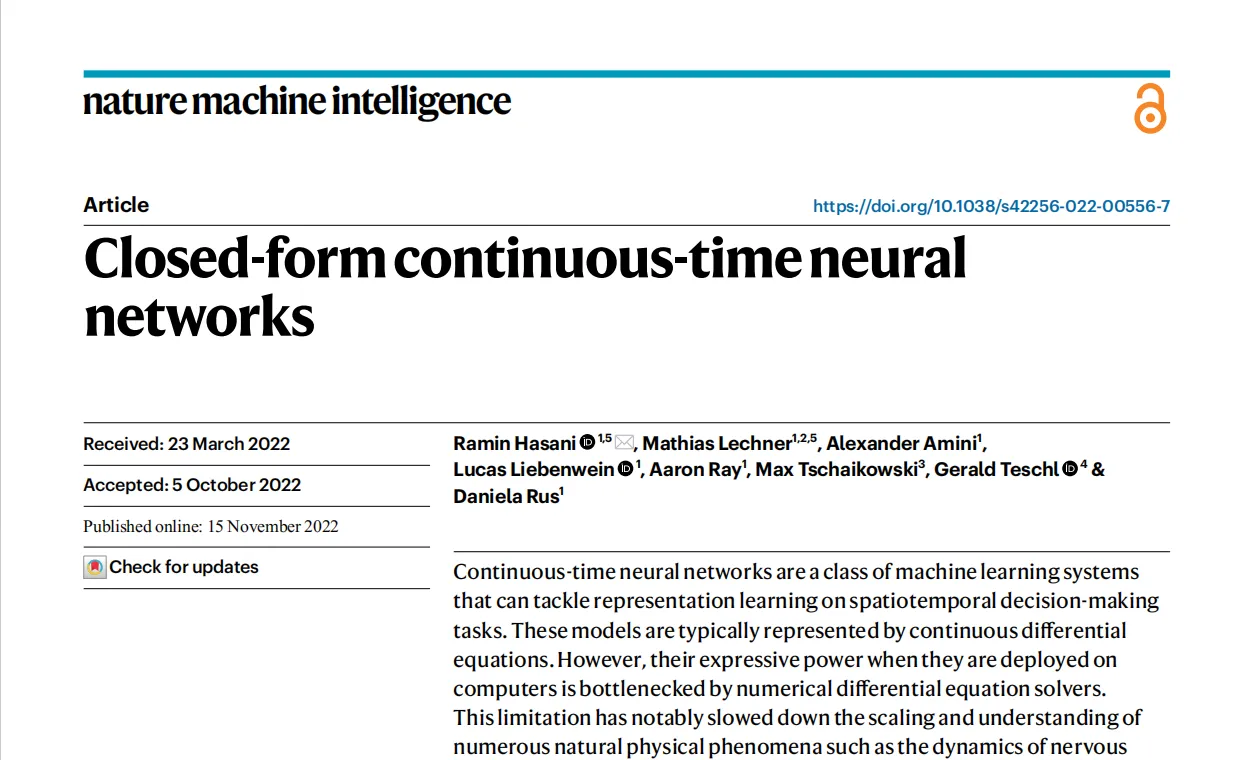 nature machine intelligence

Article

https://doi.org/10.1038/s42256-022-00556-7

Closed-form continuous-time neural networks

Received: 23 March 2022

Accepted: 5 October 2022

Published online: 15 November 2022

Check for updates

Ramin Hasani $^{1,5}$, Mathias Lechner$^{1,2,5}$, Alexander Amini$^{1}$, Lucas Liebenwein $^{1}$, Aaron Ray$^{1}$, Max Tschaikowski$^{3}$, Gerald Teschl $^{4}$ & Daniela Rus$^{1}$

Continuous-time neural networks are a class of machine learning systems that can tackle representation learning on spatiotemporal decision-making tasks. These models are typically represented by continuous differential equations. However, their expressive power when they are deployed on computers is bottlenecked by numerical differential equation solvers. This limitation has notably slowed down the scaling and understanding of numerous natural physical phenomena such as the dynamics of nervous